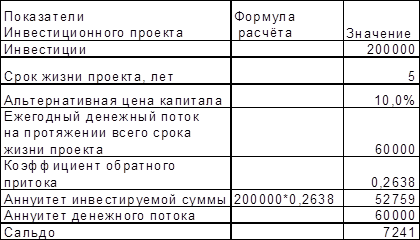 | Показатели Инвестиционного проекта | Формула расчёта | Значение |
|---|---|---|
| Инвестиции | | 200000 |
| Срок жизни проекта, лет | | 5 |
| Альтернативная цена капитала | | 10,0% |
| Ежегодный денежный поток на протяжении всего срока жизни проекта | | 60000 |
| Коэффициент обратного притока | | 0,2638 |
| Аннуитет инвестируемой суммы | 200000*0,2638 | 52759 |
| Аннуитет денежного потока | | 60000 |
| Сальдо | | 7241 |